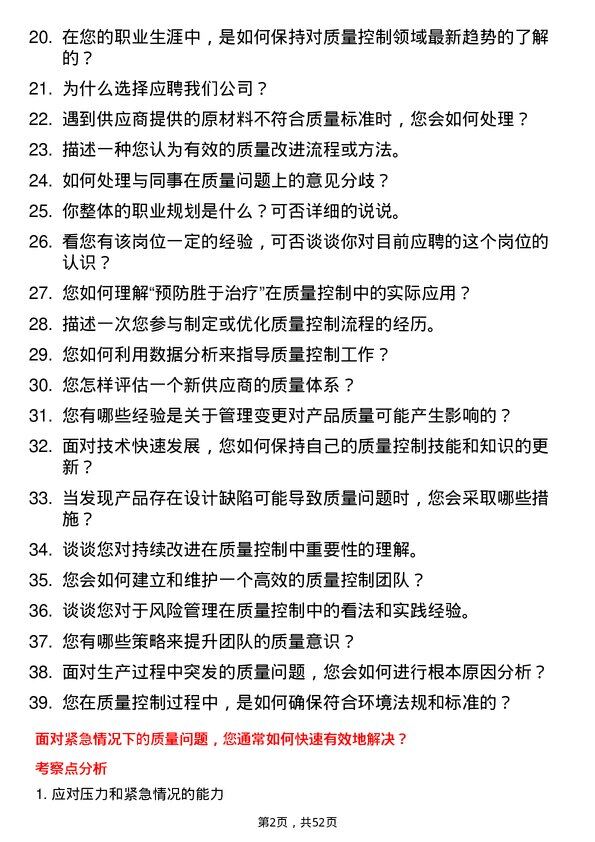 20. 在您的职业生涯中，是如何保持对质量控制领域最新趋势的了解的？

21. 为什么选择应聘我们公司？

22. 遇到供应商提供的原材料不符合质量标准时，您会如何处理？

23. 描述一种您认为有效的质量改进流程或方法。

24. 如何处理与同事在质量问题上的意见分歧？

25. 你整体的职业规划是什么？可否详细的说说。

26. 看您有该岗位一定的经验，可否谈谈你对目前应聘的这个岗位的认识？

27. 您如何理解“预防胜于治疗”在质量控制中的实际应用？

28. 描述一次您参与制定或优化质量控制流程的经历。

29. 您如何利用数据分析来指导质量控制工作？

30. 您怎样评估一个新供应商的质量体系？

31. 您有哪些经验是关于管理变更对产品质量可能产生影响的？

32. 面对技术快速发展，您如何保持自己的质量控制技能和知识的更新？

33. 当发现产品存在设计缺陷可能导致质量问题时，您会采取哪些措施？

34. 谈谈您对持续改进在质量控制中重要性的理解。

35. 您会如何建立和维护一个高效的质量控制团队？

36. 谈谈您对于风险管理在质量控制中的看法和实践经验。

37. 您有哪些策略来提升团队的质量意识？

38. 面对生产过程中突发的质量问题，您会如何进行根本原因分析？

39. 您在质量控制过程中，是如何确保符合环境法规和标准的？

面对紧急情况下的质量问题，您通常如何快速有效地解决？

考察点分析

1. 应对压力和紧急情况的能力

第2页，共52页